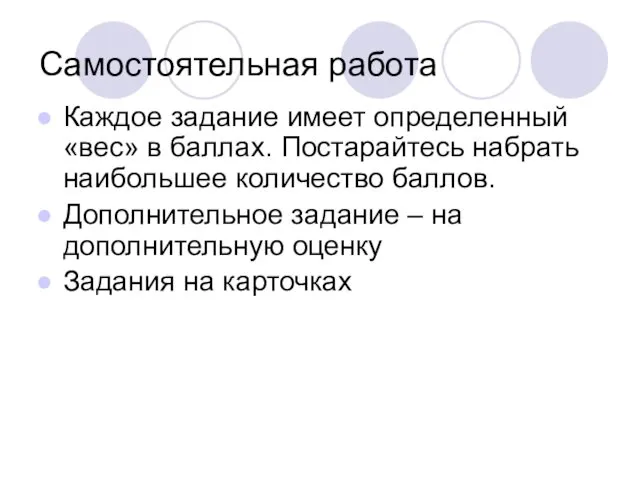 Самостоятельная работа

Каждое задание имеет определенный «вес» в баллах. Постарайтесь набрать наибольшее количество баллов.

Дополнительное задание – на дополнительную оценку

Задания на карточках